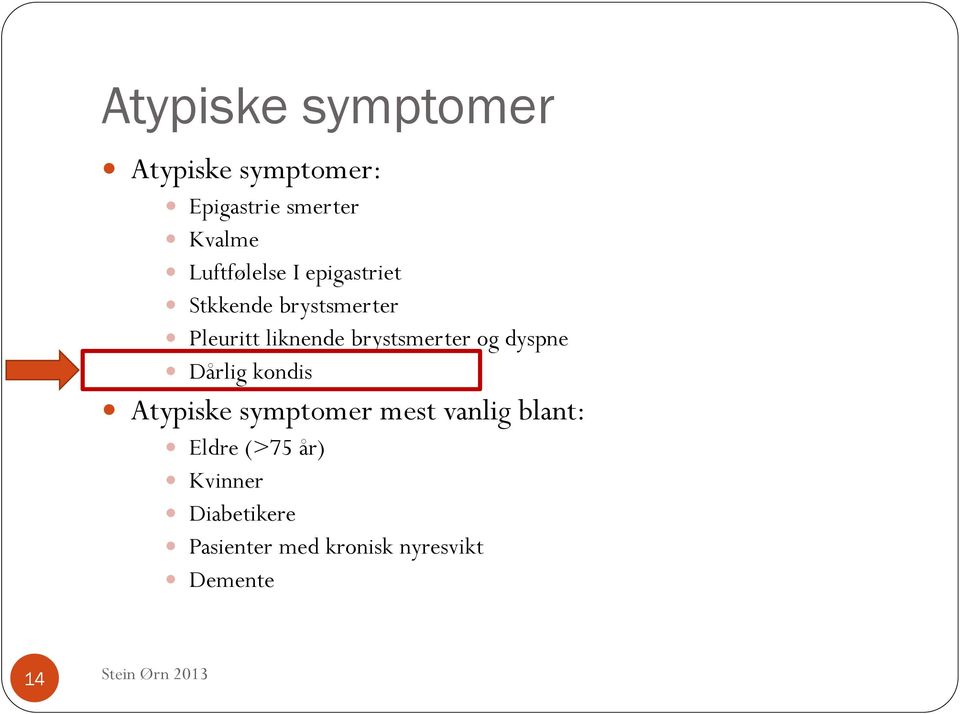 Atypiske symptomer

- Atypiske symptomer:
  - Epigastrie smerter
  - Kvalme
  - Luftfølelse I epigastriet
  - Stkkende brystsmerter
  - Pleuritt liknende brystsmerter og dyspne
  - Dårlig kondis
- Atypiske symptomer mest vanlig blant:
  - Eldre (>75 år)
  - Kvinner
  - Diabetikere
  - Pasienter med kronisk nyresvikt
  - Demente

14

Stein Ørn 2013